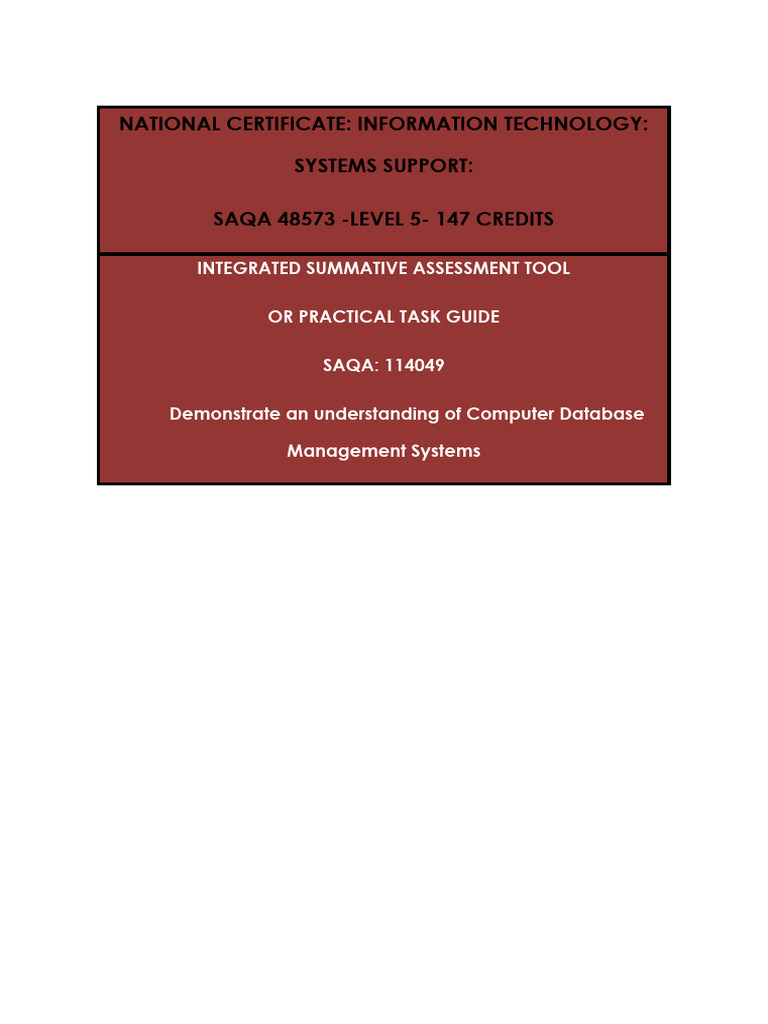 NATIONAL CERTIFICATE: INFORMATION TECHNOLOGY:

SYSTEMS SUPPORT:

SAQA 48573 -LEVEL 5- 147 CREDITS

INTEGRATED SUMMATIVE ASSESSMENT TOOL

OR PRACTICAL TASK GUIDE

SAQA: 114049

Demonstrate an understanding of Computer Database Management Systems